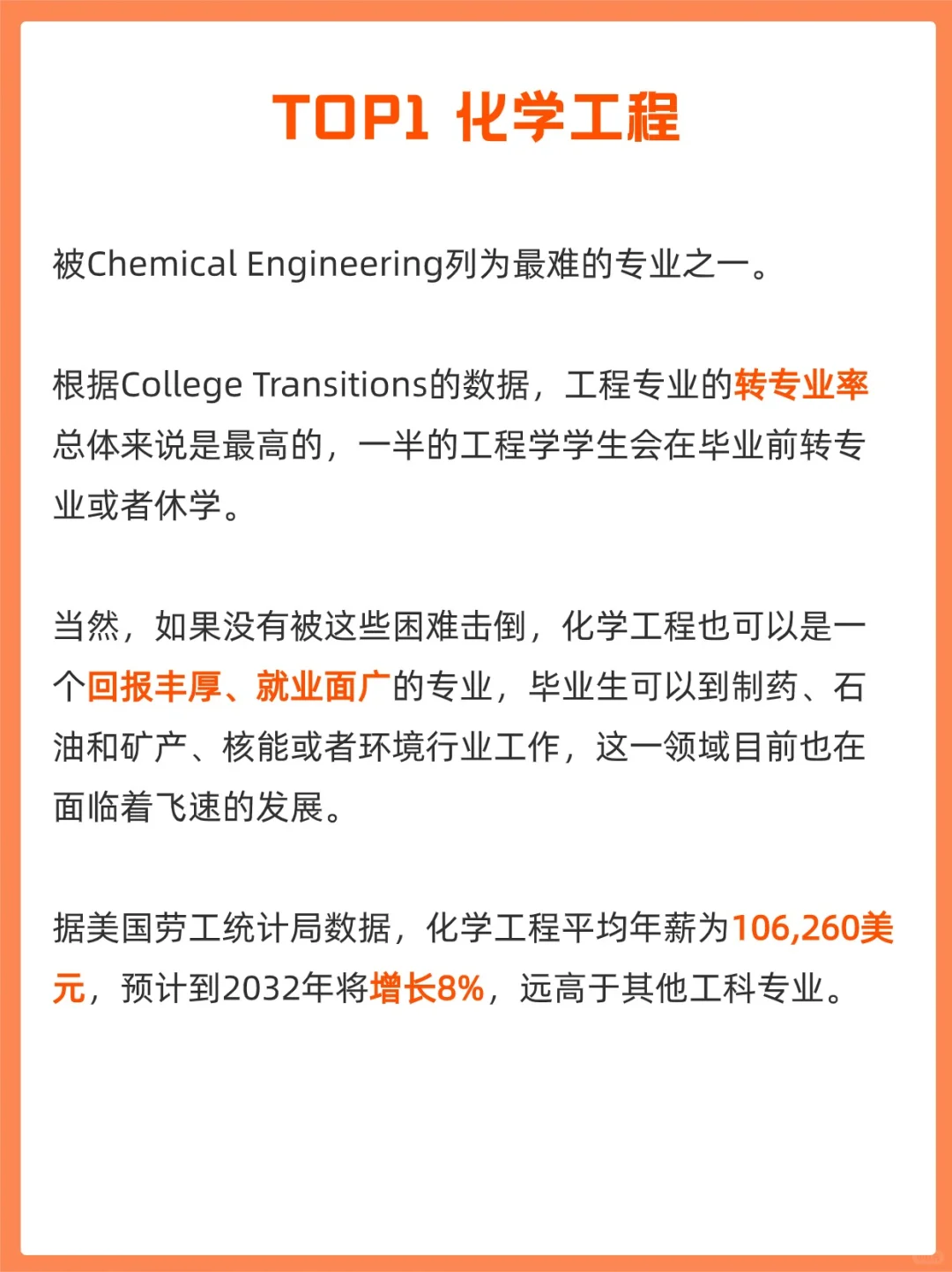 TOP1 化学工程

被Chemical Engineering列为最难的专业之一。

根据College Transitions的数据，工程专业的转专业率总体来说是最高的，一半的工程学学生会在毕业前转专业或者休学。

当然，如果没有被这些困难击倒，化学工程也可以是一个回报丰厚、就业面广的专业，毕业生可以到制药、石油和矿产、核能或者环境行业工作，这一领域目前也在面临着飞速的发展。

据美国劳工统计局数据，化学工程平均年薪为106,260美元，预计到2032年将增长8%，远高于其他工科专业。